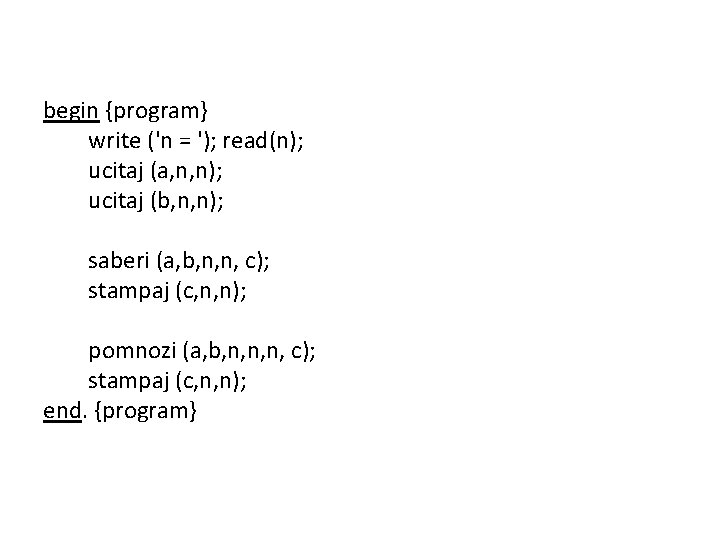 begin {program}
write ('n = '); read(n);
ucitaj (a,n,n);
ucitaj (b,n,n);

saberi (a,b,n,n, c);
stampaj (c,n,n);

pomnozi (a,b,n,n,n, c);
stampaj (c,n,n);
end. {program}